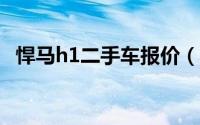 悍马h1二手车报价（